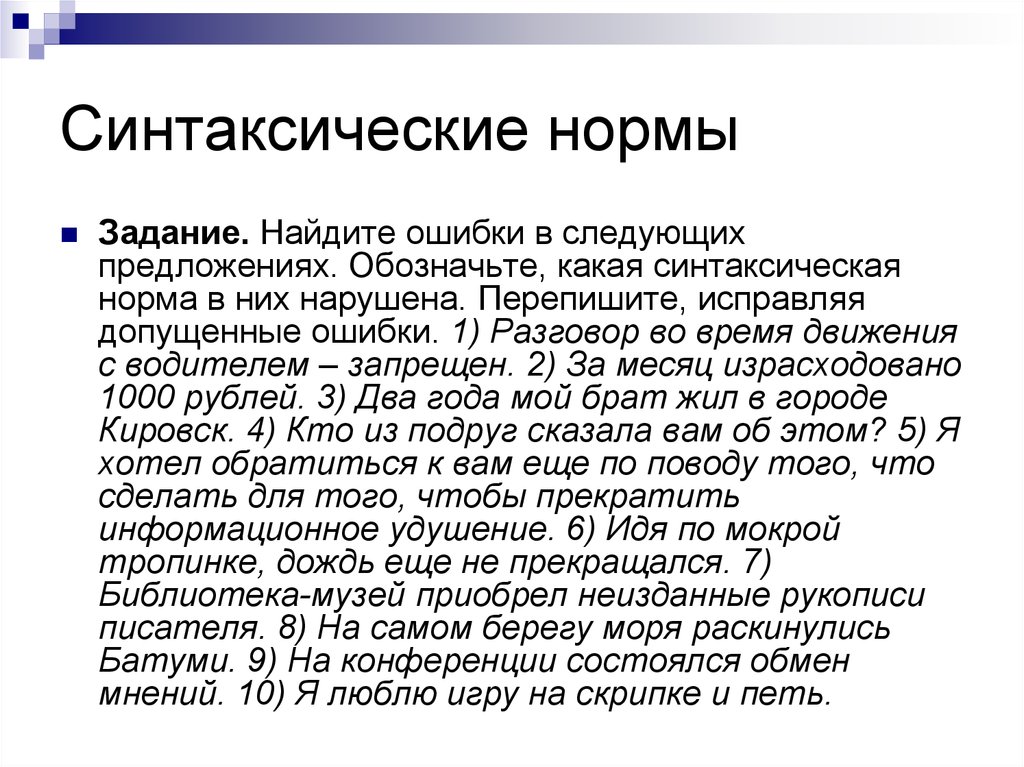 Синтаксические нормы

Задание. Найдите ошибки в следующих предложениях. Обозначьте, какая синтаксическая норма в них нарушена. Перепишите, исправляя допущенные ошибки. 1) Разговор во время движения с водителем – запрещен. 2) За месяц израсходовано 1000 рублей. 3) Два года мой брат жил в городе Кировск. 4) Кто из подруг сказала вам об этом? 5) Я хотел обратиться к вам еще по поводу того, что сделать для того, чтобы прекратить информационное удушение. 6) Идя по мокрой тропинке, дождь еще не прекращался. 7) Библиотека-музей приобрел неизданные рукописи писателя. 8) На самом берегу моря раскинулись Батуми. 9) На конференции состоялся обмен мнений. 10) Я люблю игру на скрипке и петь.